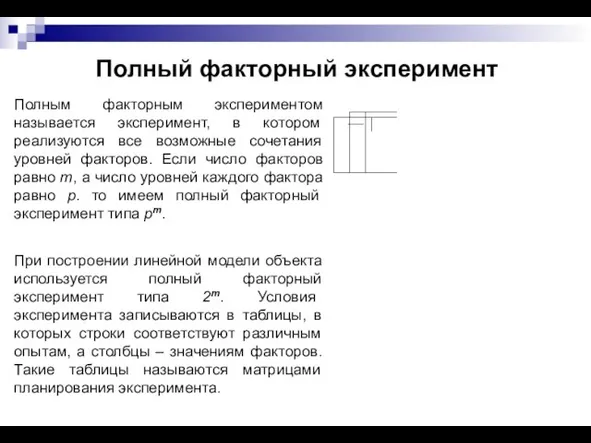 Полный факторный эксперимент

Полным факторным экспериментом называется эксперимент, в котором реализуются все возможные сочетания уровней факторов. Если число факторов равно $m$, а число уровней каждого фактора равно $p$. то имеем полный факторный эксперимент типа $p^m$.

При построении линейной модели объекта используется полный факторный эксперимент типа $2^m$. Условия эксперимента записываются в таблицы, в которых строки соответствуют различным опытам, а столбцы – значениям факторов. Такие таблицы называются матрицами планирования эксперимента.